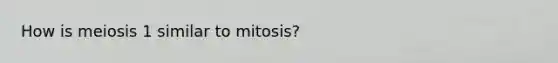 How is meiosis 1 similar to mitosis?